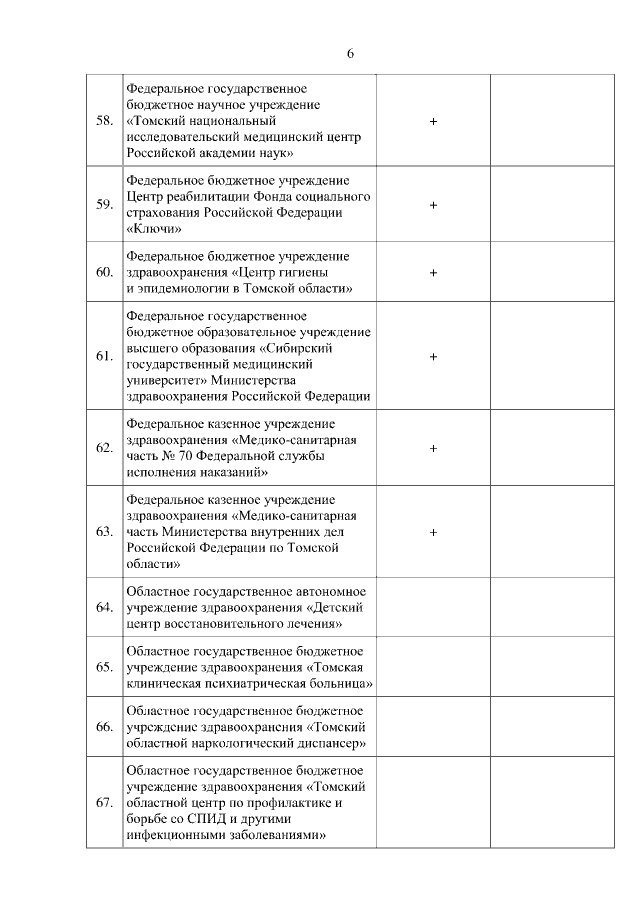 6

| | | | |
|---|---|---|---|
| 58. | Федеральное государственное бюджетное научное учреждение «Томский национальный исследовательский медицинский центр Российской академии наук» | + | |
| 59. | Федеральное бюджетное учреждение Центр реабилитации Фонда социального страхования Российской Федерации «Ключи» | + | |
| 60. | Федеральное бюджетное учреждение здравоохранения «Центр гигиены и эпидемиологии в Томской области» | + | |
| 61. | Федеральное государственное бюджетное образовательное учреждение высшего образования «Сибирский государственный медицинский университет» Министерства здравоохранения Российской Федерации | + | |
| 62. | Федеральное казенное учреждение здравоохранения «Медико-санитарная часть № 70 Федеральной службы исполнения наказаний» | + | |
| 63. | Федеральное казенное учреждение здравоохранения «Медико-санитарная часть Министерства внутренних дел Российской Федерации по Томской области» | + | |
| 64. | Областное государственное автономное учреждение здравоохранения «Детский центр восстановительного лечения» | | |
| 65. | Областное государственное бюджетное учреждение здравоохранения «Томская клиническая психиатрическая больница» | | |
| 66. | Областное государственное бюджетное учреждение здравоохранения «Томский областной наркологический диспансер» | | |
| 67. | Областное государственное бюджетное учреждение здравоохранения «Томский областной центр по профилактике и борьбе со СПИД и другими инфекционными заболеваниями» | | |